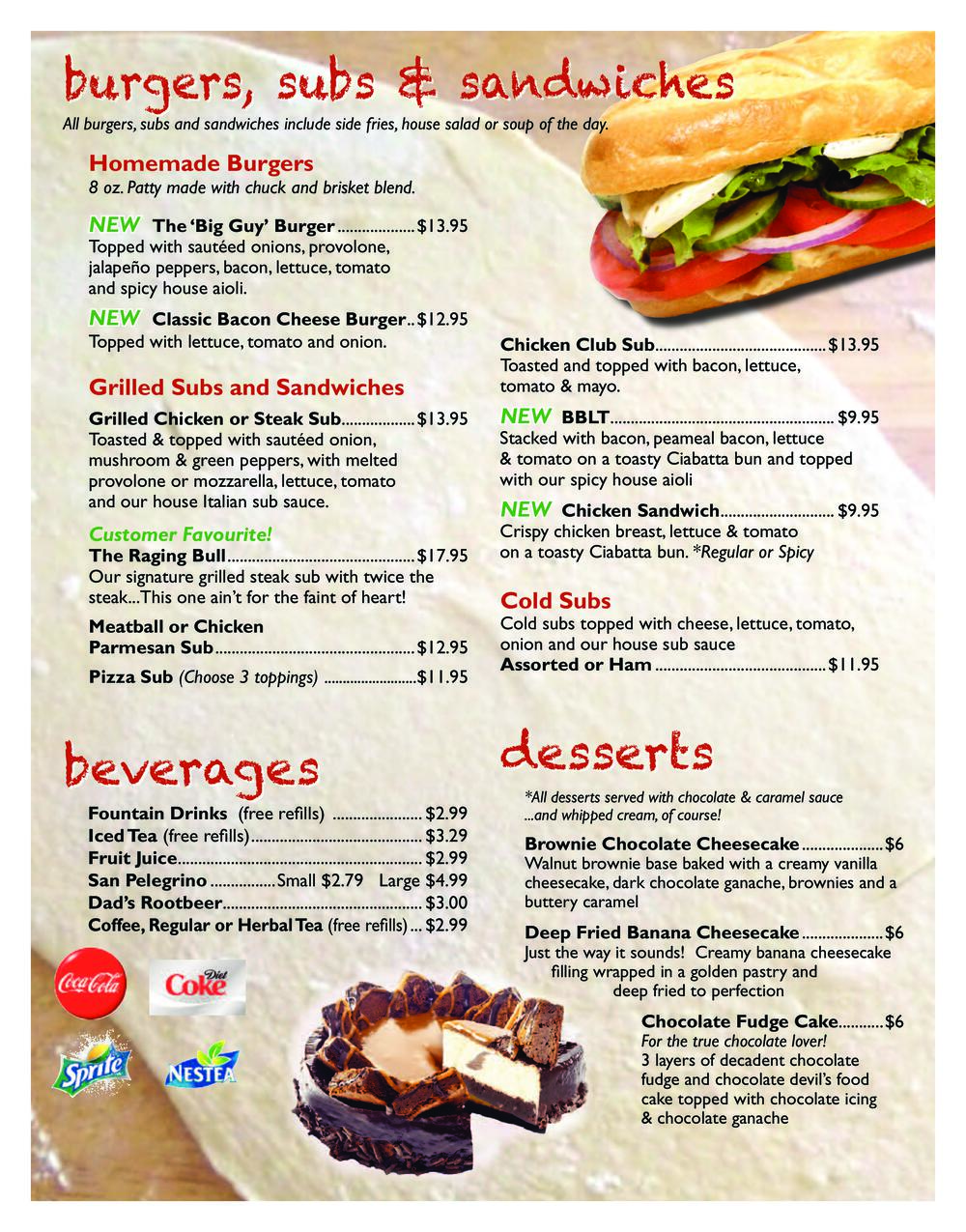 burgers, subs & sandwiches

All burgers, subs and sandwiches include side fries, house salad or soup of the day.

Homemade Burgers

8 oz. Patty made with chuck and brisket blend.

NEW The 'Big Guy' Burger $13.95
Topped with sautéed onions, provolone, jalapeño peppers, bacon, lettuce, tomato and spicy house aioli.

NEW Classic Bacon Cheese Burger $12.95
Topped with lettuce, tomato and onion.

Grilled Subs and Sandwiches

Grilled Chicken or Steak Sub $13.95
Toasted & topped with sautéed onion, mushroom & green peppers, with melted provolone or mozzarella, lettuce, tomato and our house Italian sub sauce.

Customer Favourite!
The Raging Bull $17.95
Our signature grilled steak sub with twice the steak...This one ain't for the faint of heart!

Meatball or Chicken Parmesan Sub $12.95

Pizza Sub (Choose 3 toppings) $11.95

Chicken Club Sub $13.95
Toasted and topped with bacon, lettuce, tomato & mayo.

NEW BBLT $9.95
Stacked with bacon, peameal bacon, lettuce & tomato on a toasty Ciabatta bun and topped with our spicy house aioli

NEW Chicken Sandwich $9.95
Crispy chicken breast, lettuce & tomato on a toasty Ciabatta bun. *Regular or Spicy

Cold Subs

Cold subs topped with cheese, lettuce, tomato, onion and our house sub sauce
Assorted or Ham $11.95

beverages

Fountain Drinks (free refills) $2.99
Iced Tea (free refills) $3.29
Fruit Juice $2.99
San Pelegrino Small $2.79 Large $4.99
Dad's Rootbeer $3.00
Coffee, Regular or Herbal Tea (free refills) $2.99

Coca-Cola
Diet Coke
Sprite
NESTEA

desserts

*All desserts served with chocolate & caramel sauce ...and whipped cream, of course!

Brownie Chocolate Cheesecake $6
Walnut brownie base baked with a creamy vanilla cheesecake, dark chocolate ganache, brownies and a buttery caramel

Deep Fried Banana Cheesecake $6
Just the way it sounds! Creamy banana cheesecake filling wrapped in a golden pastry and deep fried to perfection

Chocolate Fudge Cake $6
For the true chocolate lover!
3 layers of decadent chocolate fudge and chocolate devil's food cake topped with chocolate icing & chocolate ganache